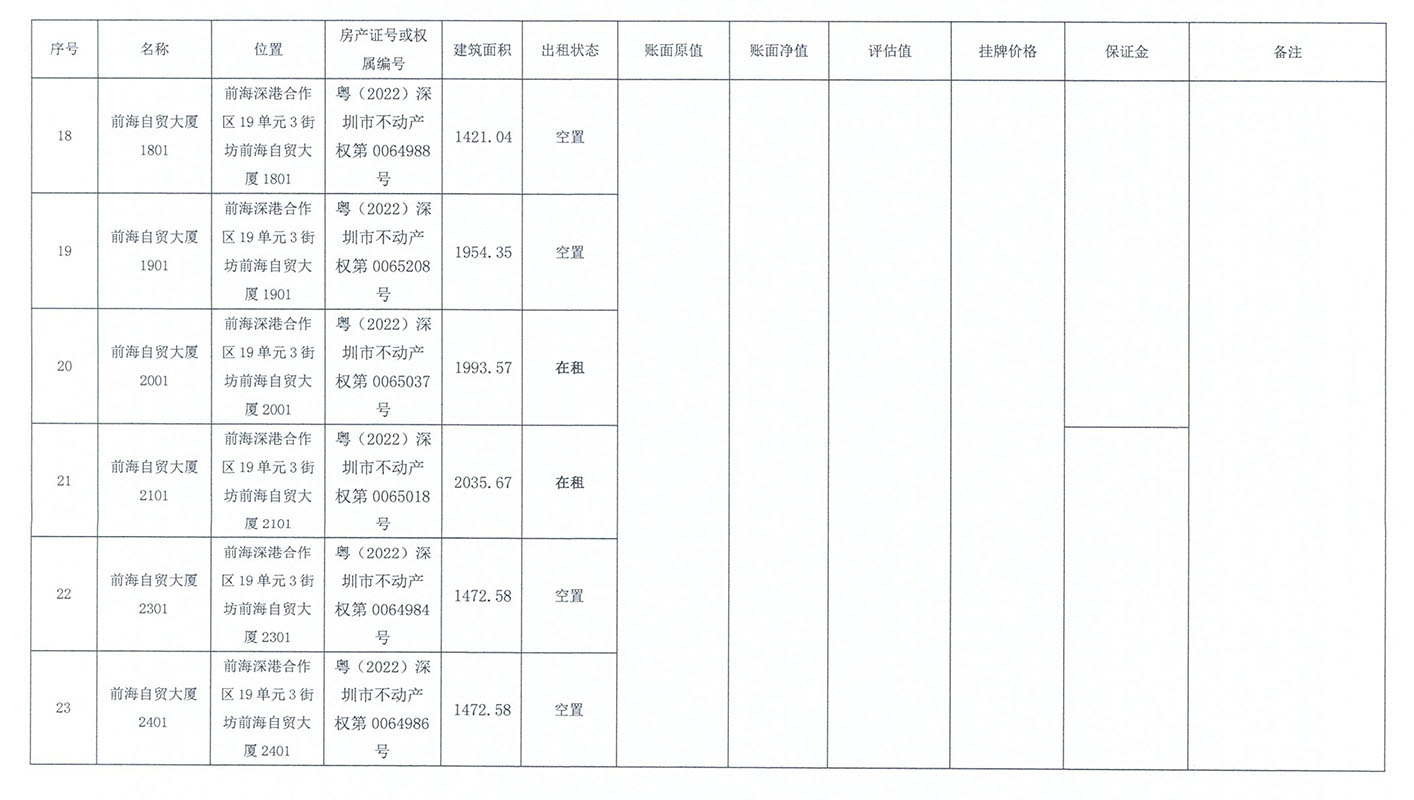 | 序号 | 名称 | 位置 | 房产证号或权属编号 | 建筑面积 | 出租状态 | 账面原值 | 账面净值 | 评估值 | 挂牌价格 | 保证金 | 备注 |
|---|---|---|---|---|---|---|---|---|---|---|---|
| 18 | 前海自贸大厦1801 | 前海深港合作区19单元3街坊前海自贸大厦1801 | 粤（2022）深圳市不动产权第0064988号 | 1421.04 | 空置 | | | | | | |
| 19 | 前海自贸大厦1901 | 前海深港合作区19单元3街坊前海自贸大厦1901 | 粤（2022）深圳市不动产权第0065208号 | 1954.35 | 空置 | | | | | | |
| 20 | 前海自贸大厦2001 | 前海深港合作区19单元3街坊前海自贸大厦2001 | 粤（2022）深圳市不动产权第0065037号 | 1993.57 | 在租 | | | | | | |
| 21 | 前海自贸大厦2101 | 前海深港合作区19单元3街坊前海自贸大厦2101 | 粤（2022）深圳市不动产权第0065018号 | 2035.67 | 在租 | | | | | | |
| 22 | 前海自贸大厦2301 | 前海深港合作区19单元3街坊前海自贸大厦2301 | 粤（2022）深圳市不动产权第0064984号 | 1472.58 | 空置 | | | | | | |
| 23 | 前海自贸大厦2401 | 前海深港合作区19单元3街坊前海自贸大厦2401 | 粤（2022）深圳市不动产权第0064986号 | 1472.58 | 空置 | | | | | | |